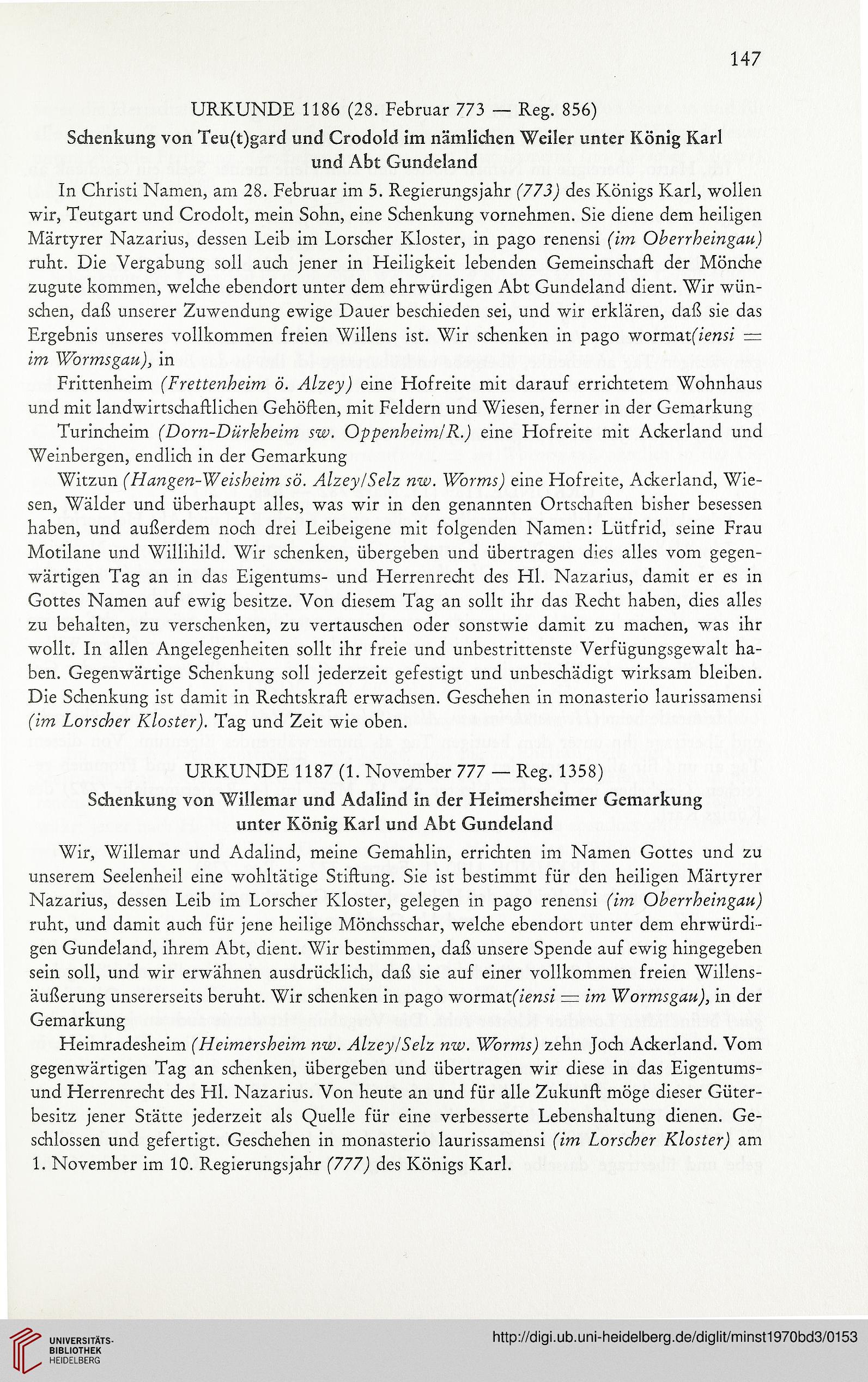 147

URKUNDE 1186 (28. Februar 773 — Reg. 856)

Schenkung von Teu(t)gard und Crodold im nämlichen Weiler unter König Karl und Abt Gundeland

In Christi Namen, am 28. Februar im 5. Regierungsjahr (773) des Königs Karl, wollen wir, Teutgart und Crodolt, mein Sohn, eine Schenkung vornehmen. Sie diene dem heiligen Märtyrer Nazarius, dessen Leib im Lorscher Kloster, in pago renensi (im Oberrheingau) ruht. Die Vergabung soll auch jener in Heiligkeit lebenden Gemeinschaft der Mönche zugute kommen, welche ebendort unter dem ehrwürdigen Abt Gundeland dient. Wir wünschen, daß unserer Zuwendung ewige Dauer beschieden sei, und wir erklären, daß sie das Ergebnis unseres vollkommen freien Willens ist. Wir schenken in pago wormat(iensi = im Wormsgau), in

Frittenheim (Frettenheim ö. Alzey) eine Hofreite mit darauf errichtetem Wohnhaus und mit landwirtschaftlichen Gehöften, mit Feldern und Wiesen, ferner in der Gemarkung

Turincheim (Dorn-Dürkheim sw. Oppenheim/R.) eine Hofreite mit Ackerland und Weinbergen, endlich in der Gemarkung

Witzun (Hangen-Weisheim sö. Alzey/Selz nw. Worms) eine Hofreite, Ackerland, Wiesen, Wälder und überhaupt alles, was wir in den genannten Ortschaften bisher besessen haben, und außerdem noch drei Leibeigene mit folgenden Namen: Lütfrid, seine Frau Motilane und Willihild. Wir schenken, übergeben und übertragen dies alles vom gegenwärtigen Tag an in das Eigentums- und Herrenrecht des Hl. Nazarius, damit er es in Gottes Namen auf ewig besitze. Von diesem Tag an sollt ihr das Recht haben, dies alles zu behalten, zu verschenken, zu vertauschen oder sonstwie damit zu machen, was ihr wollt. In allen Angelegenheiten sollt ihr freie und unbestrittenste Verfügungsgewalt haben. Gegenwärtige Schenkung soll jederzeit gefestigt und unbeschädigt wirksam bleiben. Die Schenkung ist damit in Rechtskraft erwachsen. Geschehen in monasterio laurissamensi (im Lorscher Kloster). Tag und Zeit wie oben.

URKUNDE 1187 (1. November 777 — Reg. 1358)

Schenkung von Willemar und Adalind in der Heimersheimer Gemarkung unter König Karl und Abt Gundeland

Wir, Willemar und Adalind, meine Gemahlin, errichten im Namen Gottes und zu unserem Seelenheil eine wohltätige Stiftung. Sie ist bestimmt für den heiligen Märtyrer Nazarius, dessen Leib im Lorscher Kloster, gelegen in pago renensi (im Oberrheingau) ruht, und damit auch für jene heilige Mönchsschar, welche ebendort unter dem ehrwürdigen Gundeland, ihrem Abt, dient. Wir bestimmen, daß unsere Spende auf ewig hingegeben sein soll, und wir erwähnen ausdrücklich, daß sie auf einer vollkommen freien Willensäußerung unsererseits beruht. Wir schenken in pago wormat(iensi = im Wormsgau), in der Gemarkung

Heimradesheim (Heimersheim nw. Alzey/Selz nw. Worms) zehn Joch Ackerland. Vom gegenwärtigen Tag an schenken, übergeben und übertragen wir diese in das Eigentums- und Herrenrecht des Hl. Nazarius. Von heute an und für alle Zukunft möge dieser Güterbesitz jener Stätte jederzeit als Quelle für eine verbesserte Lebenshaltung dienen. Geschlossen und gefertigt. Geschehen in monasterio laurissamensi (im Lorscher Kloster) am 1. November im 10. Regierungsjahr (777) des Königs Karl.

UNIVERSITÄTS-BIBLIOTHEK HEIDELBERG

http://digi.ub.uni-heidelberg.de/diglit/minst1970bd3/0153